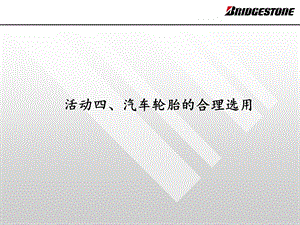 BRIDGESTONE

活动四、汽车轮胎的合理选用